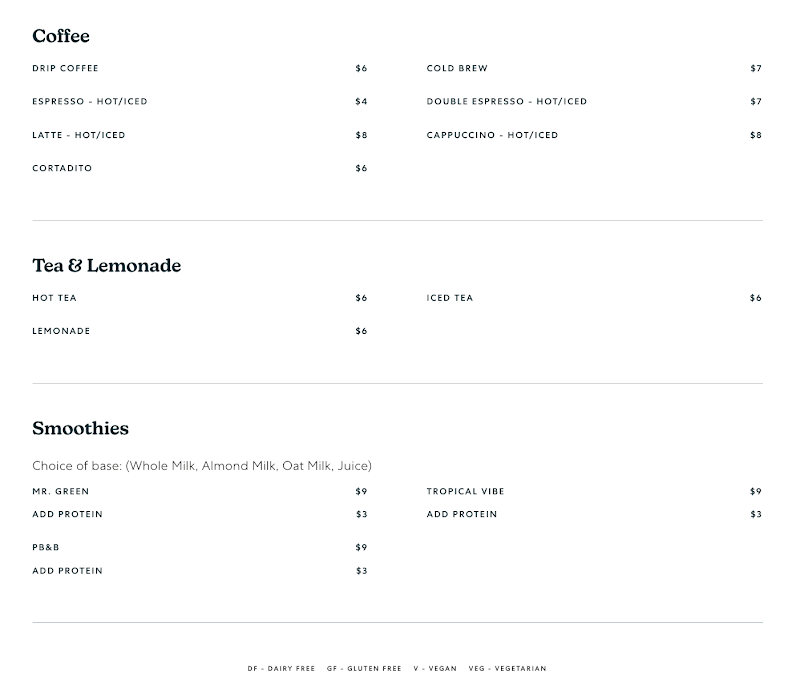 Coffee

DRIP COFFEE $6

ESPRESSO - HOT/ICED $4

LATTE - HOT/ICED $8

CORTADITO $6

COLD BREW $7

DOUBLE ESPRESSO - HOT/ICED $7

CAPPUCCINO - HOT/ICED $8

Tea & Lemonade

HOT TEA $6

LEMONADE $6

ICED TEA $6

Smoothies

Choice of base: (Whole Milk, Almond Milk, Oat Milk, Juice)

MR. GREEN $9
ADD PROTEIN $3

PB&B $9
ADD PROTEIN $3

TROPICAL VIBE $9
ADD PROTEIN $3

DF - DAIRY FREE GF - GLUTEN FREE V - VEGAN VEG - VEGETARIAN